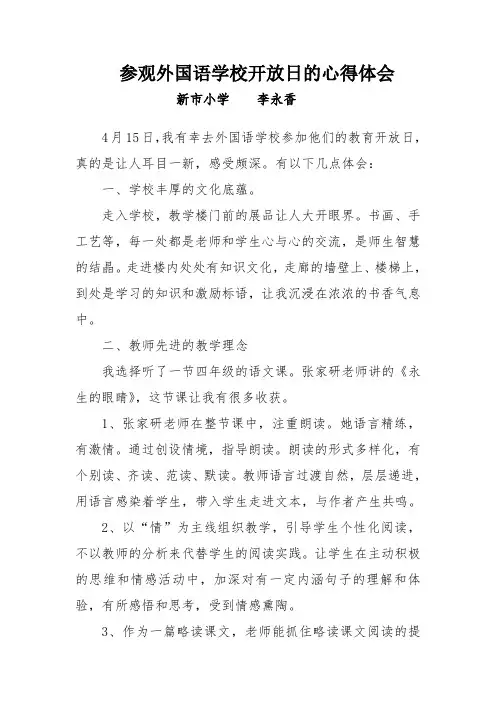 参观外国语学校开放日的心得体会

新市小学　　李永香

4月15日,我有幸去外国语学校参加他们的教育开放日，真的是让人耳目一新，感受颇深。有以下几点体会：

一、学校丰厚的文化底蕴。

走入学校，教学楼门前的展品让人大开眼界。书画、手工艺等，每一处都是老师和学生心与心的交流，是师生智慧的结晶。走进楼内处处有知识文化，走廊的墙壁上、楼梯上，到处是学习的知识和激励标语，让我沉浸在浓浓的书香气息中。

二、教师先进的教学理念

我选择听了一节四年级的语文课。张家研老师讲的《永生的眼睛》，这节课让我有很多收获。

1、张家研老师在整节课中，注重朗读。她语言精练，有激情。通过创设情境，指导朗读。朗读的形式多样化，有个别读、齐读、范读、默读。教师语言过渡自然，层层递进，用语言感染着学生，带入学生走进文本，与作者产生共鸣。

2、以“情”为主线组织教学，引导学生个性化阅读，不以教师的分析来代替学生的阅读实践。让学生在主动积极的思维和情感活动中，加深对有一定内涵句子的理解和体验，有所感悟和思考，受到情感熏陶。

3、作为一篇略读课文，老师能抓住略读课文阅读的提